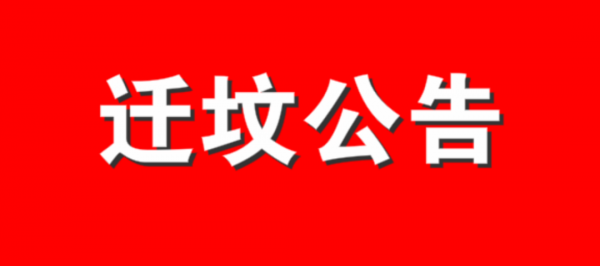 迁坟公告